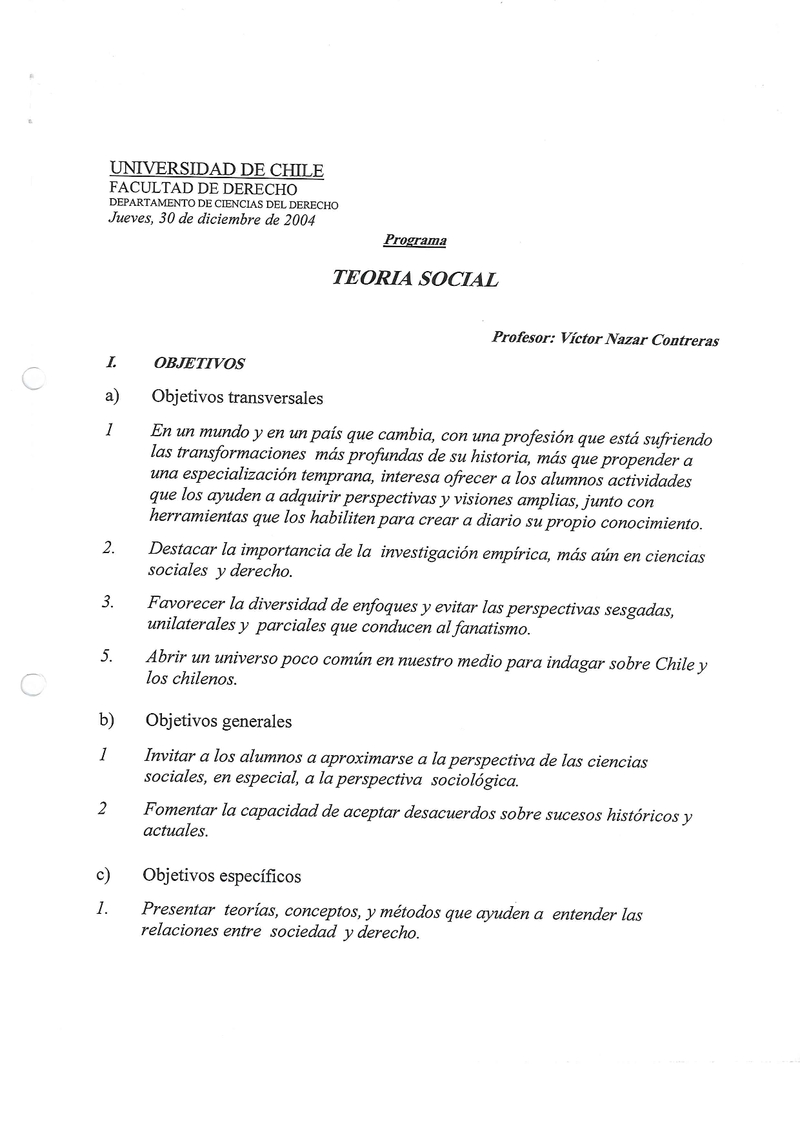 UNIVERSIDAD DE CHILE
FACULTAD DE DERECHO
DEPARTAMENTO DE CIENCIAS DEL DERECHO
Jueves, 30 de diciembre de 2004

Programa

TEORIA SOCIAL

Profesor: Víctor Nazar Contreras

I. OBJETIVOS

a) Objetivos transversales

1 En un mundo y en un país que cambia, con una profesión que está sufriendo las transformaciones más profundas de su historia, más que propender a una especialización temprana, interesa ofrecer a los alumnos actividades que los ayuden a adquirir perspectivas y visiones amplias, junto con herramientas que los habiliten para crear a diario su propio conocimiento.

2. Destacar la importancia de la investigación empírica, más aún en ciencias sociales y derecho.

3. Favorecer la diversidad de enfoques y evitar las perspectivas sesgadas, unilaterales y parciales que conducen al fanatismo.

5. Abrir un universo poco común en nuestro medio para indagar sobre Chile y los chilenos.

b) Objetivos generales

1 Invitar a los alumnos a aproximarse a la perspectiva de las ciencias sociales, en especial, a la perspectiva sociológica.

2 Fomentar la capacidad de aceptar desacuerdos sobre sucesos históricos y actuales.

c) Objetivos específicos

1. Presentar teorías, conceptos, y métodos que ayuden a entender las relaciones entre sociedad y derecho.